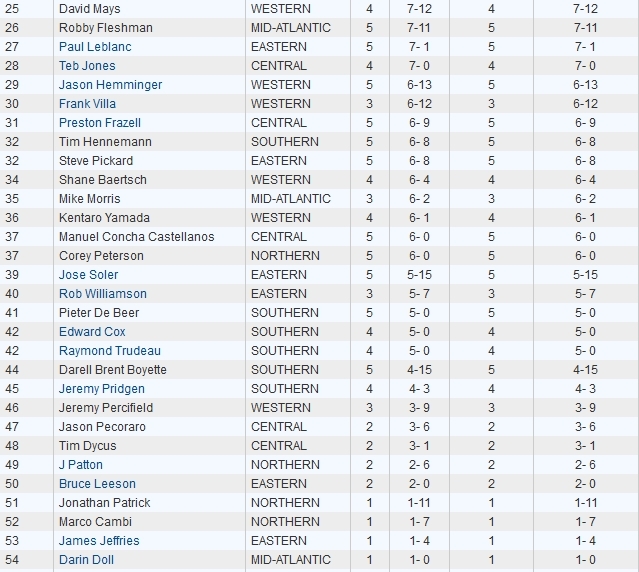 | | | | | | | |
|---|---|---|---|---|---|---|
| 25 | David Mays | WESTERN | 4 | 7-12 | 4 | 7-12 |
| 26 | Robby Fleshman | MID-ATLANTIC | 5 | 7-11 | 5 | 7-11 |
| 27 | Paul Leblanc | EASTERN | 5 | 7- 1 | 5 | 7- 1 |
| 28 | Teb Jones | CENTRAL | 4 | 7- 0 | 4 | 7- 0 |
| 29 | Jason Hemminger | WESTERN | 5 | 6-13 | 5 | 6-13 |
| 30 | Frank Villa | WESTERN | 3 | 6-12 | 3 | 6-12 |
| 31 | Preston Frazell | CENTRAL | 5 | 6- 9 | 5 | 6- 9 |
| 32 | Tim Hennemann | SOUTHERN | 5 | 6- 8 | 5 | 6- 8 |
| 32 | Steve Pickard | EASTERN | 5 | 6- 8 | 5 | 6- 8 |
| 34 | Shane Baertsch | WESTERN | 4 | 6- 4 | 4 | 6- 4 |
| 35 | Mike Morris | MID-ATLANTIC | 3 | 6- 2 | 3 | 6- 2 |
| 36 | Kentaro Yamada | WESTERN | 4 | 6- 1 | 4 | 6- 1 |
| 37 | Manuel Concha Castellanos | CENTRAL | 5 | 6- 0 | 5 | 6- 0 |
| 37 | Corey Peterson | NORTHERN | 5 | 6- 0 | 5 | 6- 0 |
| 39 | Jose Soler | EASTERN | 5 | 5-15 | 5 | 5-15 |
| 40 | Rob Williamson | EASTERN | 3 | 5- 7 | 3 | 5- 7 |
| 41 | Pieter De Beer | SOUTHERN | 5 | 5- 0 | 5 | 5- 0 |
| 42 | Edward Cox | SOUTHERN | 4 | 5- 0 | 4 | 5- 0 |
| 42 | Raymond Trudeau | SOUTHERN | 4 | 5- 0 | 4 | 5- 0 |
| 44 | Darell Brent Boyette | SOUTHERN | 5 | 4-15 | 5 | 4-15 |
| 45 | Jeremy Pridgen | SOUTHERN | 4 | 4- 3 | 4 | 4- 3 |
| 46 | Jeremy Percifield | WESTERN | 3 | 3- 9 | 3 | 3- 9 |
| 47 | Jason Pecoraro | CENTRAL | 2 | 3- 6 | 2 | 3- 6 |
| 48 | Tim Dycus | CENTRAL | 2 | 3- 1 | 2 | 3- 1 |
| 49 | J Patton | NORTHERN | 2 | 2- 6 | 2 | 2- 6 |
| 50 | Bruce Leeson | EASTERN | 2 | 2- 0 | 2 | 2- 0 |
| 51 | Jonathan Patrick | NORTHERN | 1 | 1-11 | 1 | 1-11 |
| 52 | Marco Cambi | NORTHERN | 1 | 1- 7 | 1 | 1- 7 |
| 53 | James Jeffries | EASTERN | 1 | 1- 4 | 1 | 1- 4 |
| 54 | Darin Doll | MID-ATLANTIC | 1 | 1- 0 | 1 | 1- 0 |